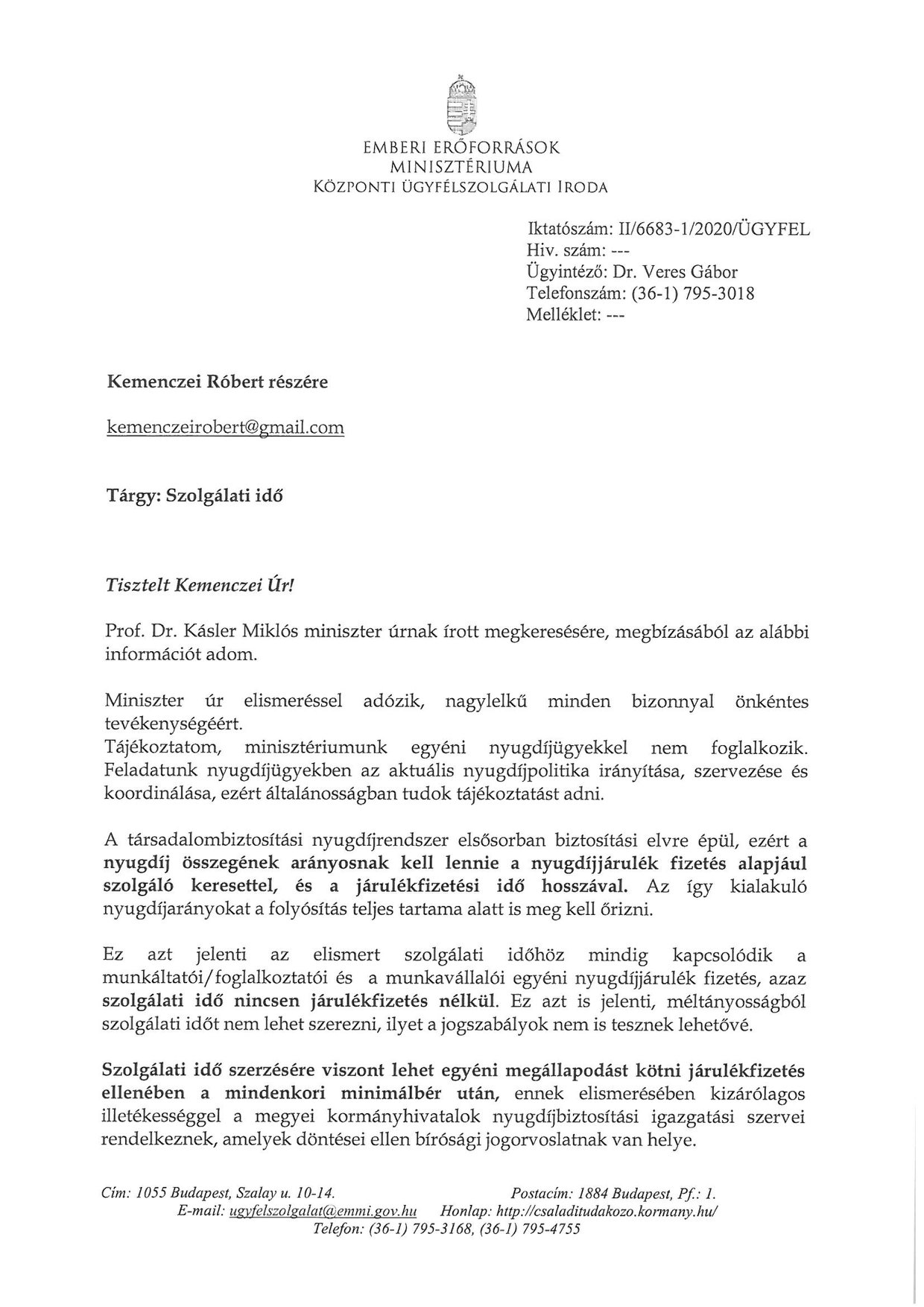 EMBERI ERŐFORRÁSOK
MINISZTÉRIUMA
KÖZPONTI ÜGYFÉLSZOLGÁLATI IRODA

Iktatószám: II/6683-1/2020/ÜGYFEL
Hiv. szám: ---
Ügyintéző: Dr. Veres Gábor
Telefonszám: (36-1) 795-3018
Melléklet: ---

Kemenczei Róbert részére

kemenczeirobert@gmail.com

Tárgy: Szolgálati idő

Tisztelt Kemenczei Úr!

Prof. Dr. Kásler Miklós miniszter úrnak írott megkeresésére, megbízásából az alábbi információt adom.

Miniszter úr elismeréssel adózik, nagylelkű minden bizonnyal önkéntes tevékenységéért.
Tájékoztatom, minisztériumunk egyéni nyugdíjügyekkel nem foglalkozik. Feladatunk nyugdíjügyekben az aktuális nyugdíjpolitika irányítása, szervezése és koordinálása, ezért általánosságban tudok tájékoztatást adni.

A társadalombiztosítási nyugdíjrendszer elsősorban biztosítási elvre épül, ezért a nyugdíj összegének arányosnak kell lennie a nyugdíjjárulék fizetés alapjául szolgáló keresettel, és a járulékfizetési idő hosszával. Az így kialakuló nyugdíjarányokat a folyósítás teljes tartama alatt is meg kell őrizni.

Ez azt jelenti az elismert szolgálati időhöz mindig kapcsolódik a munkáltatói/foglalkoztatói és a munkavállalói egyéni nyugdíjjárulék fizetés, azaz szolgálati idő nincsen járulékfizetés nélkül. Ez azt is jelenti, méltányosságból szolgálati időt nem lehet szerezni, ilyet a jogszabályok nem is tesznek lehetővé.

Szolgálati idő szerzésére viszont lehet egyéni megállapodást kötni járulékfizetés ellenében a mindenkori minimálbér után, ennek elismerésében kizárólagos illetékességgel a megyei kormányhivatalok nyugdíjbiztosítási igazgatási szervei rendelkeznek, amelyek döntései ellen bírósági jogorvoslatnak van helye.

Cím: 1055 Budapest, Szalay u. 10-14. Postacím: 1884 Budapest, Pf.: 1.
E-mail: ugyfelszolgalat@emmi.gov.hu Honlap: http://csaladitudakozo.kormany.hu/
Telefon: (36-1) 795-3168, (36-1) 795-4755